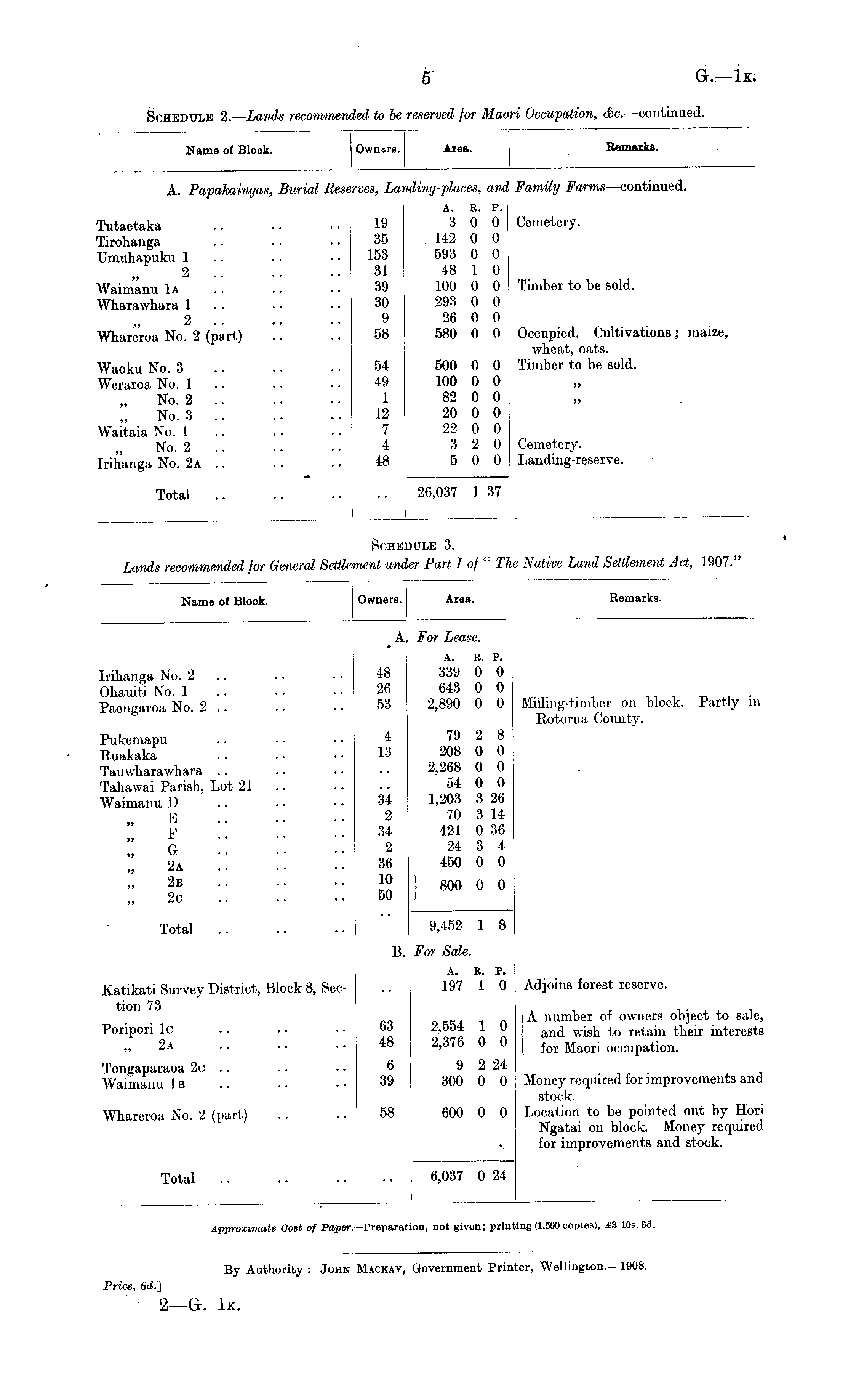 5

G.—1K.

SCHEDULE 2.—Lands recommended to be reserved for Maori Occupation, &c.—continued.

| Name of Block. | Owners. | Area. | Remarks. |
|---|---|---|---|
| A. Papakaingas, Burial Reserves, Landing-places, and Family Farms—continued. | | | |
| | | A. R. P. | |
| Tutaetaka .. .. .. | 19 | 3 0 0 | Cemetery. |
| Tirohanga .. .. .. | 35 | 142 0 0 | |
| Umuhapuku 1 .. .. .. | 153 | 593 0 0 | |
| „ 2 .. .. .. | 31 | 48 1 0 | |
| Waimanu 1A .. .. .. | 39 | 100 0 0 | Timber to be sold. |
| Wharawhara 1 .. .. .. | 30 | 293 0 0 | |
| „ 2 .. .. .. | 9 | 26 0 0 | |
| Whareroa No. 2 (part) .. .. | 58 | 580 0 0 | Occupied. Cultivations; maize, wheat, oats. |
| Waoku No. 3 .. .. .. | 54 | 500 0 0 | Timber to be sold. |
| Weraroa No. 1 .. .. .. | 49 | 100 0 0 | „ |
| „ No. 2 .. .. .. | 1 | 82 0 0 | „ |
| „ No. 3 .. .. .. | 12 | 20 0 0 | |
| Waitaia No. 1 .. .. .. | 7 | 22 0 0 | |
| „ No. 2 .. .. .. | 4 | 3 2 0 | Cemetery. |
| Irihanga No. 2A .. .. .. | 48 | 5 0 0 | Landing-reserve. |
| Total .. .. .. | .. | 26,037 1 37 | |

SCHEDULE 3.
Lands recommended for General Settlement under Part I of "The Native Land Settlement Act, 1907."

| Name of Block. | Owners. | Area. | Remarks. |
|---|---|---|---|
| A. For Lease. | | | |
| | | A. R. P. | |
| Irihanga No. 2 .. .. .. | 48 | 339 0 0 | |
| Ohauiti No. 1 .. .. .. | 26 | 643 0 0 | |
| Paengaroa No. 2 .. .. .. | 53 | 2,890 0 0 | Milling-timber on block. Partly in Rotorua County. |
| Pukemapu .. .. .. | 4 | 79 2 8 | |
| Ruakaka .. .. .. | 13 | 208 0 0 | |
| Tauwharawhara .. .. .. | .. | 2,268 0 0 | |
| Tahawai Parish, Lot 21 .. .. | .. | 54 0 0 | |
| Waimanu D .. .. .. | 34 | 1,203 3 26 | |
| „ E .. .. .. | 2 | 70 3 14 | |
| „ F .. .. .. | 34 | 421 0 36 | |
| „ G .. .. .. | 2 | 24 3 4 | |
| „ 2A .. .. .. | 36 | 450 0 0 | |
| „ 2B .. .. .. | 10 | 800 0 0 | |
| „ 2C .. .. .. | 50 | | |
| Total .. .. .. | .. | 9,452 1 8 | |
| B. For Sale. | | | |
| | | A. R. P. | |
| Katikati Survey District, Block 8, Section 73 | .. | 197 1 0 | Adjoins forest reserve. |
| Poripori 1C .. .. .. | 63 | 2,554 1 0 | A number of owners object to sale, and wish to retain their interests for Maori occupation. |
| „ 2A .. .. .. | 48 | 2,376 0 0 | |
| Tongaparaoa 2C .. .. .. | 6 | 9 2 24 | |
| Waimanu 1B .. .. .. | 39 | 300 0 0 | Money required for improvements and stock. |
| Whareroa No. 2 (part) .. .. | 58 | 600 0 0 | Location to be pointed out by Hori Ngatai on block. Money required for improvements and stock. |
| Total .. .. .. | .. | 6,037 0 24 | |

Approximate Cost of Paper.—Preparation, not given; printing (1,500 copies), £3 10s. 6d.

By Authority: JOHN MACKAY, Government Printer, Wellington.—1908.

Price, 6d.]

2—G. 1K.